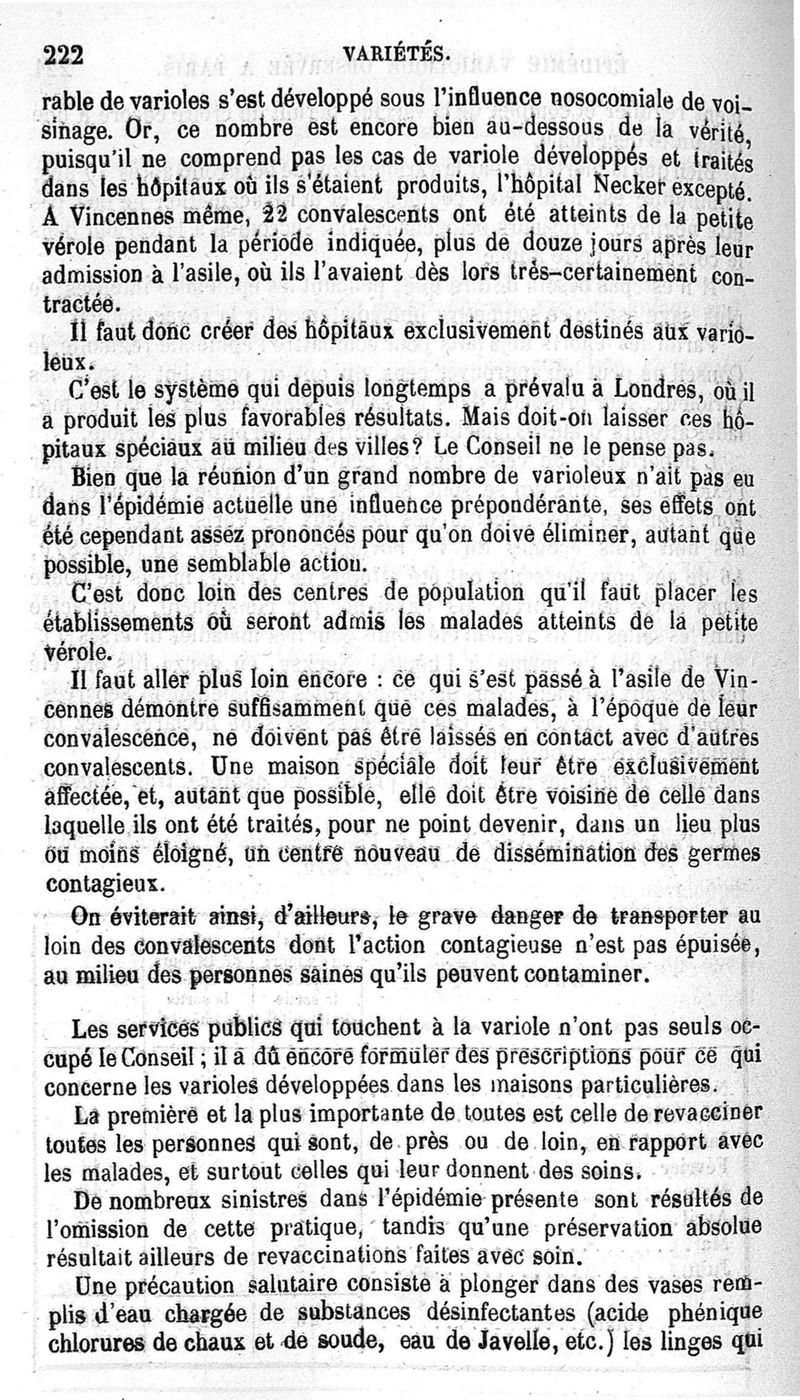 222 VARIÉTÉS.

rable de varioles s'est développé sous l'influence nosocomiale de voisinage. Or, ce nombre est encore bien au-dessous de la vérité, puisqu'il ne comprend pas les cas de variole développés et traités dans les hôpitaux où ils s'étaient produits, l'hôpital Necker excepté. A Vincennes même, 22 convalescents ont été atteints de la petite vérole pendant la période indiquée, plus de douze jours après leur admission à l'asile, où ils l'avaient dès lors très-certainement contractée.

Il faut donc créer des hôpitaux exclusivement destinés aux varioleux.

C'est le système qui depuis longtemps a prévalu à Londres, où il a produit les plus favorables résultats. Mais doit-on laisser ces hôpitaux spéciaux au milieu des villes? Le Conseil ne le pense pas.

Bien que la réunion d'un grand nombre de varioleux n'ait pas eu dans l'épidémie actuelle une influence prépondérante, ses effets ont été cependant assez prononcés pour qu'on doive éliminer, autant que possible, une semblable action.

C'est donc loin des centres de population qu'il faut placer les établissements où seront admis les malades atteints de la petite vérole.

Il faut aller plus loin encore : ce qui s'est passé à l'asile de Vincennes démontre suffisamment que ces malades, à l'époque de leur convalescence, ne doivent pas être laissés en contact avec d'autres convalescents. Une maison spéciale doit leur être exclusivement affectée, et, autant que possible, elle doit être voisine de celle dans laquelle ils ont été traités, pour ne point devenir, dans un lieu plus ou moins éloigné, un centre nouveau de dissémination des germes contagieux.

On éviterait ainsi, d'ailleurs, le grave danger de transporter au loin des convalescents dont l'action contagieuse n'est pas épuisée, au milieu des personnes saines qu'ils peuvent contaminer.

Les services publics qui touchent à la variole n'ont pas seuls occupé le Conseil ; il a dû encore formuler des prescriptions pour ce qui concerne les varioles développées dans les maisons particulières.

La première et la plus importante de toutes est celle de revacciner toutes les personnes qui sont, de près ou de loin, en rapport avec les malades, et surtout celles qui leur donnent des soins.

De nombreux sinistres dans l'épidémie présente sont résultés de l'omission de cette pratique, tandis qu'une préservation absolue résultait ailleurs de revaccinations faites avec soin.

Une précaution salutaire consiste à plonger dans des vases remplis d'eau chargée de substances désinfectantes (acide phénique chlorures de chaux et de soude, eau de Javelle, etc.) les linges qui